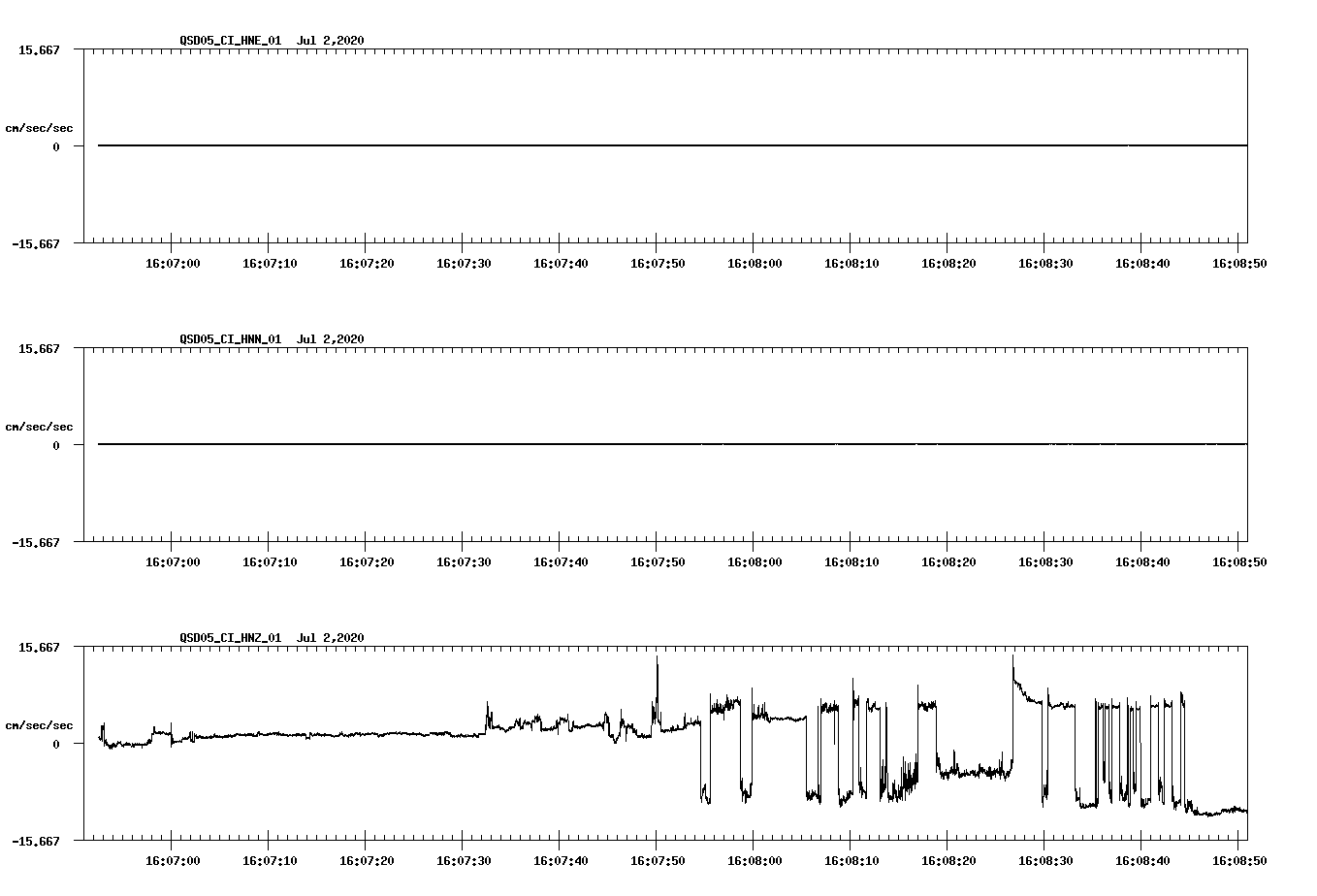 QSD05_CI_HNE_01 Jul 2,2020

15.667

cm/sec/sec

0

-15.667

16:07:00 16:07:10 16:07:20 16:07:30 16:07:40 16:07:50 16:08:00 16:08:10 16:08:20 16:08:30 16:08:40 16:08:50

QSD05_CI_HNN_01 Jul 2,2020

15.667

cm/sec/sec

0

-15.667

16:07:00 16:07:10 16:07:20 16:07:30 16:07:40 16:07:50 16:08:00 16:08:10 16:08:20 16:08:30 16:08:40 16:08:50

QSD05_CI_HNZ_01 Jul 2,2020

15.667

cm/sec/sec

0

-15.667

16:07:00 16:07:10 16:07:20 16:07:30 16:07:40 16:07:50 16:08:00 16:08:10 16:08:20 16:08:30 16:08:40 16:08:50